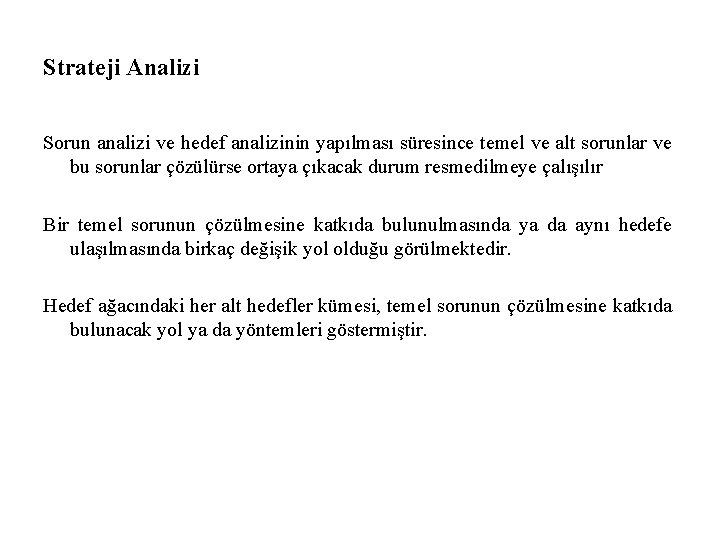 Strateji Analizi

Sorun analizi ve hedef analizinin yapılması süresince temel ve alt sorunlar ve bu sorunlar çözülürse ortaya çıkacak durum resmedilmeye çalışılır

Bir temel sorunun çözülmesine katkıda bulunulmasında ya da aynı hedefe ulaşılmasında birkaç değişik yol olduğu görülmektedir.

Hedef ağacındaki her alt hedefler kümesi, temel sorunun çözülmesine katkıda bulunacak yol ya da yöntemleri göstermiştir.